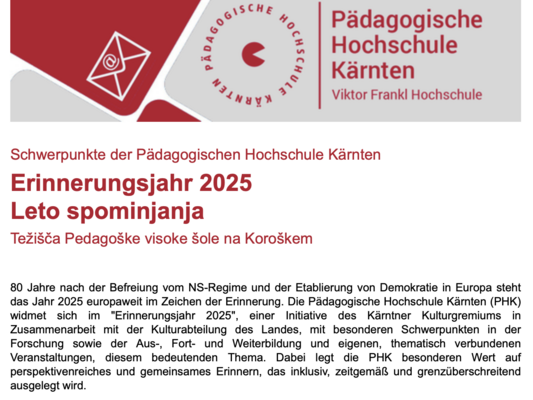 PÄDAGOGISCHE HOCHSCHULE KÄRNTEN

Pädagogische Hochschule Kärnten
Viktor Frankl Hochschule

Schwerpunkte der Pädagogischen Hochschule Kärnten

Erinnerungsjahr 2025
Leto spominjanja

Težišča Pedagoške visoke šole na Koroškem

80 Jahre nach der Befreiung vom NS-Regime und der Etablierung von Demokratie in Europa steht das Jahr 2025 europaweit im Zeichen der Erinnerung. Die Pädagogische Hochschule Kärnten (PHK) widmet sich im "Erinnerungsjahr 2025", einer Initiative des Kärntner Kulturgremiums in Zusammenarbeit mit der Kulturabteilung des Landes, mit besonderen Schwerpunkten in der Forschung sowie der Aus-, Fort- und Weiterbildung und eigenen, thematisch verbundenen Veranstaltungen, diesem bedeutenden Thema. Dabei legt die PHK besonderen Wert auf perspektivenreiches und gemeinsames Erinnern, das inklusiv, zeitgemäß und grenzüberschreitend ausgelegt wird.